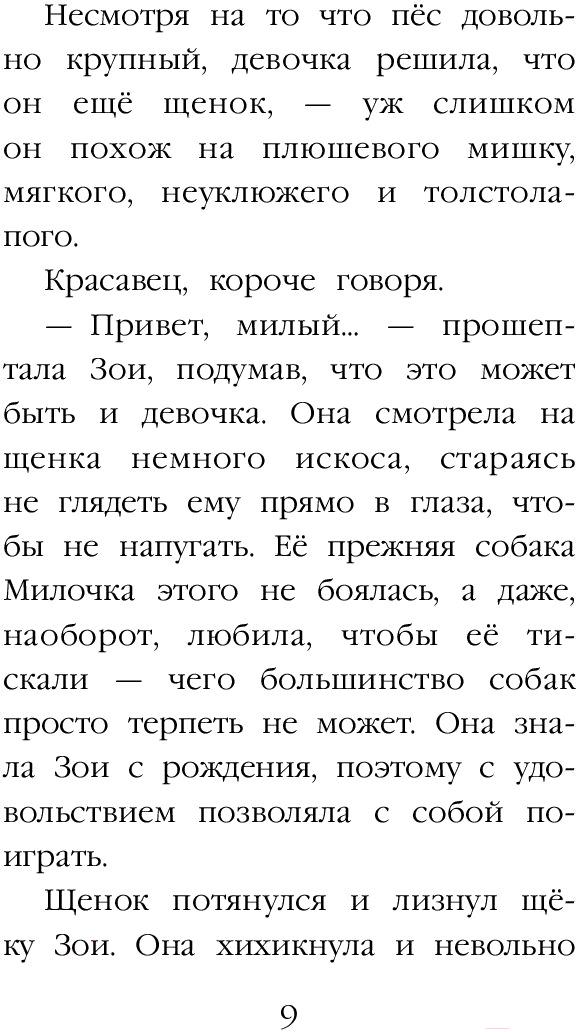 Несмотря на то что пёс довольно крупный, девочка решила, что он ещё щенок, — уж слишком он похож на плюшевого мишку, мягкого, неуклюжего и толстолапого.

Красавец, короче говоря.

— Привет, милый... — прошептала Зои, подумав, что это может быть и девочка. Она смотрела на щенка немного искоса, стараясь не глядеть ему прямо в глаза, чтобы не напугать. Её прежняя собака Милочка этого не боялась, а даже, наоборот, любила, чтобы её тискали — чего большинство собак просто терпеть не может. Она знала Зои с рождения, поэтому с удовольствием позволяла с собой поиграть.

Щенок потянулся и лизнул щёку Зои. Она хихикнула и невольно

9